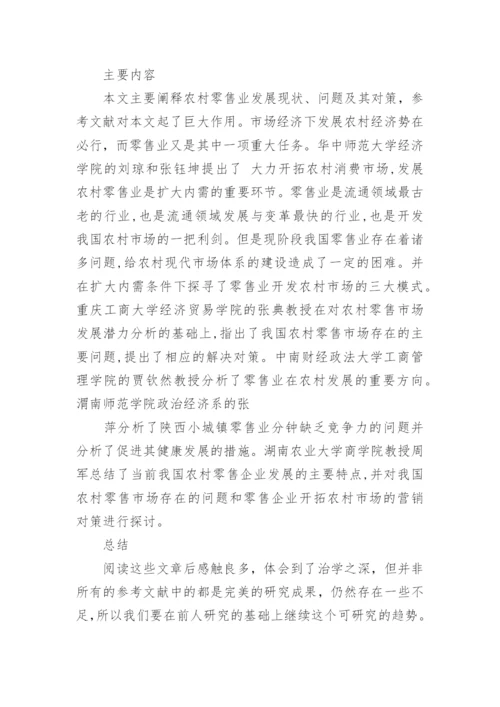 主要内容

本文主要阐释农村零售业发展现状、问题及其对策，参考文献对本文起了巨大作用。市场经济下发展农村经济势在必行，而零售业又是其中一项重大任务。华中师范大学经济学院的刘琼和张钰坤提出了 大力开拓农村消费市场，发展农村零售业是扩大内需的重要环节。零售业是流通领域最古老的行业，也是流通领域发展与变革最快的行业，也是开发我国农村市场的一把利剑。但是现阶段我国零售业存在着诸多问题，给农村现代市场体系的建设造成了一定的困难。并在扩大内需条件下探寻了零售业开发农村市场的三大模式。重庆工商大学经济贸易学院的张典教授在对农村零售市场发展潜力分析的基础上，指出了我国农村零售市场存在的主要问题，提出了相应的解决对策。中南财经政法大学工商管理学院的贾钦然教授分析了零售业在农村发展的重要方向。渭南师范学院政治经济系的张

萍分析了陕西小城镇零售业分钟缺乏竞争力的问题并分析了促进其健康发展的措施。湖南农业大学商学院教授周军总结了当前我国农村零售企业发展的主要特点，并对我国农村零售市场存在的问题和零售企业开拓农村市场的营销对策进行探讨。

总结

阅读这些文章后感触良多，体会到了治学之深，但并非所有的参考文献中的都是完美的研究成果，仍然存在一些不足，所以我们要在前人研究的基础上继续这个可研究的趋势。